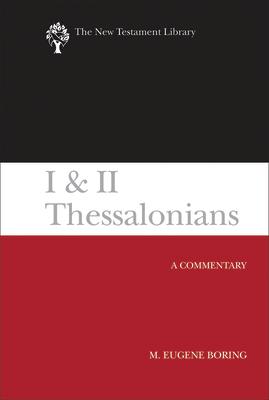 The New Testament Library

I & II Thessalonians

A COMMENTARY

M. EUGENE BORING